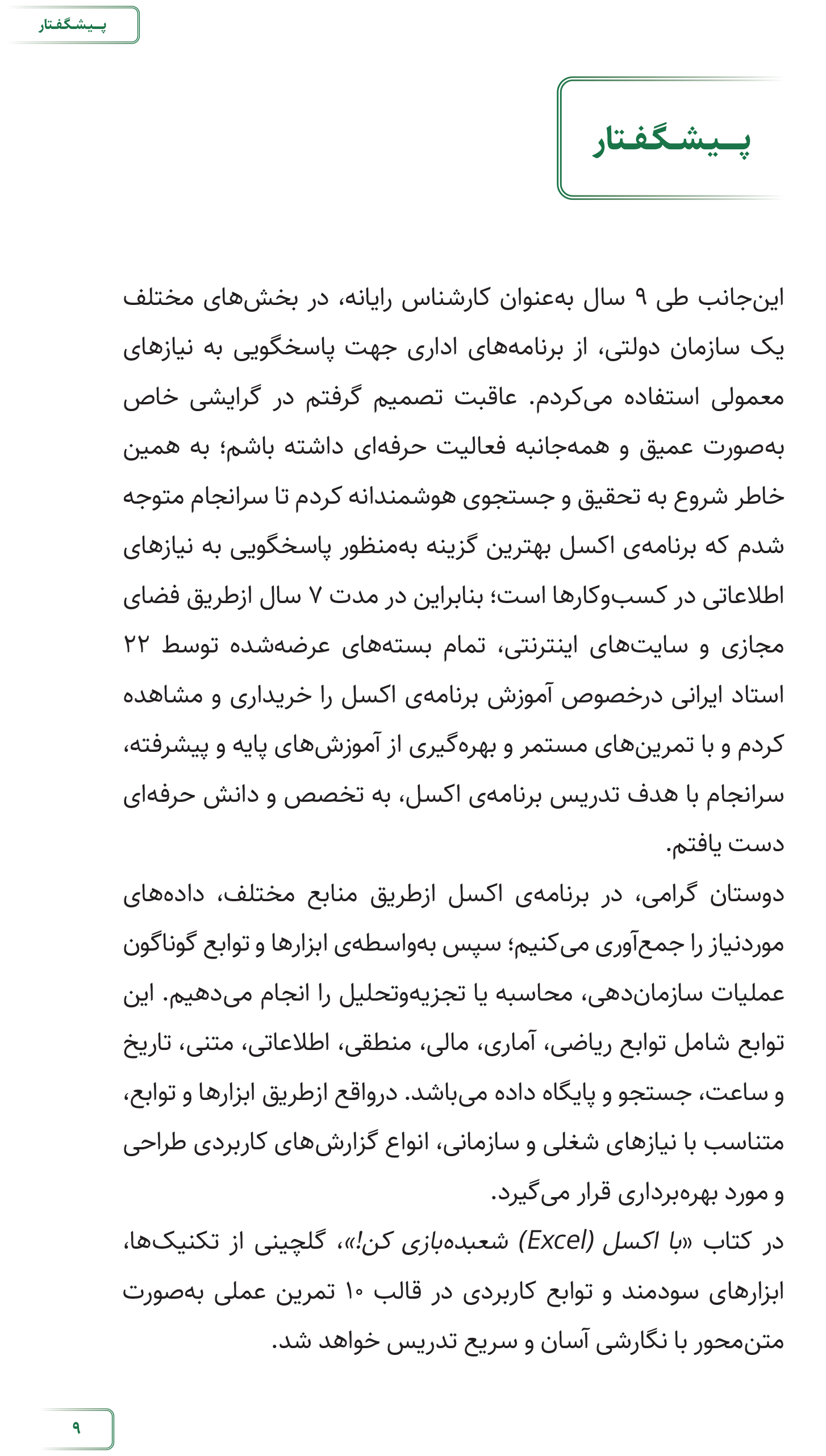 پیشگفتار

پیشگفتار

این‌جانب طی ۹ سال به‌عنوان کارشناس رایانه، در بخش‌های مختلف یک سازمان دولتی، از برنامه‌های اداری جهت پاسخگویی به نیازهای معمولی استفاده می‌کردم. عاقبت تصمیم گرفتم در گرایشی خاص به‌صورت عمیق و همه‌جانبه فعالیت حرفه‌ای داشته باشم؛ به همین خاطر شروع به تحقیق و جستجوی هوشمندانه کردم تا سرانجام متوجه شدم که برنامه‌ی اکسل بهترین گزینه به‌منظور پاسخگویی به نیازهای اطلاعاتی در کسب‌وکارها است؛ بنابراین در مدت ۷ سال ازطریق فضای مجازی و سایت‌های اینترنتی، تمام بسته‌های عرضه‌شده توسط ۲۲ استاد ایرانی درخصوص آموزش برنامه‌ی اکسل را خریداری و مشاهده کردم و با تمرین‌های مستمر و بهره‌گیری از آموزش‌های پایه و پیشرفته، سرانجام با هدف تدریس برنامه‌ی اکسل، به تخصص و دانش حرفه‌ای دست یافتم.

دوستان گرامی، در برنامه‌ی اکسل ازطریق منابع مختلف، داده‌های موردنیاز را جمع‌آوری می‌کنیم؛ سپس به‌واسطه‌ی ابزارها و توابع گوناگون عملیات سازمان‌دهی، محاسبه یا تجزیه‌وتحلیل را انجام می‌دهیم. این توابع شامل توابع ریاضی، آماری، مالی، منطقی، اطلاعاتی، متنی، تاریخ و ساعت، جستجو و پایگاه داده می‌باشد. درواقع ازطریق ابزارها و توابع، متناسب با نیازهای شغلی و سازمانی، انواع گزارش‌های کاربردی طراحی و مورد بهره‌برداری قرار می‌گیرد.

در کتاب «با اکسل (Excel) شعبده‌بازی کن!»، گلچینی از تکنیک‌ها، ابزارهای سودمند و توابع کاربردی در قالب ۱۰ تمرین عملی به‌صورت متن‌محور با نگارشی آسان و سریع تدریس خواهد شد.

۹